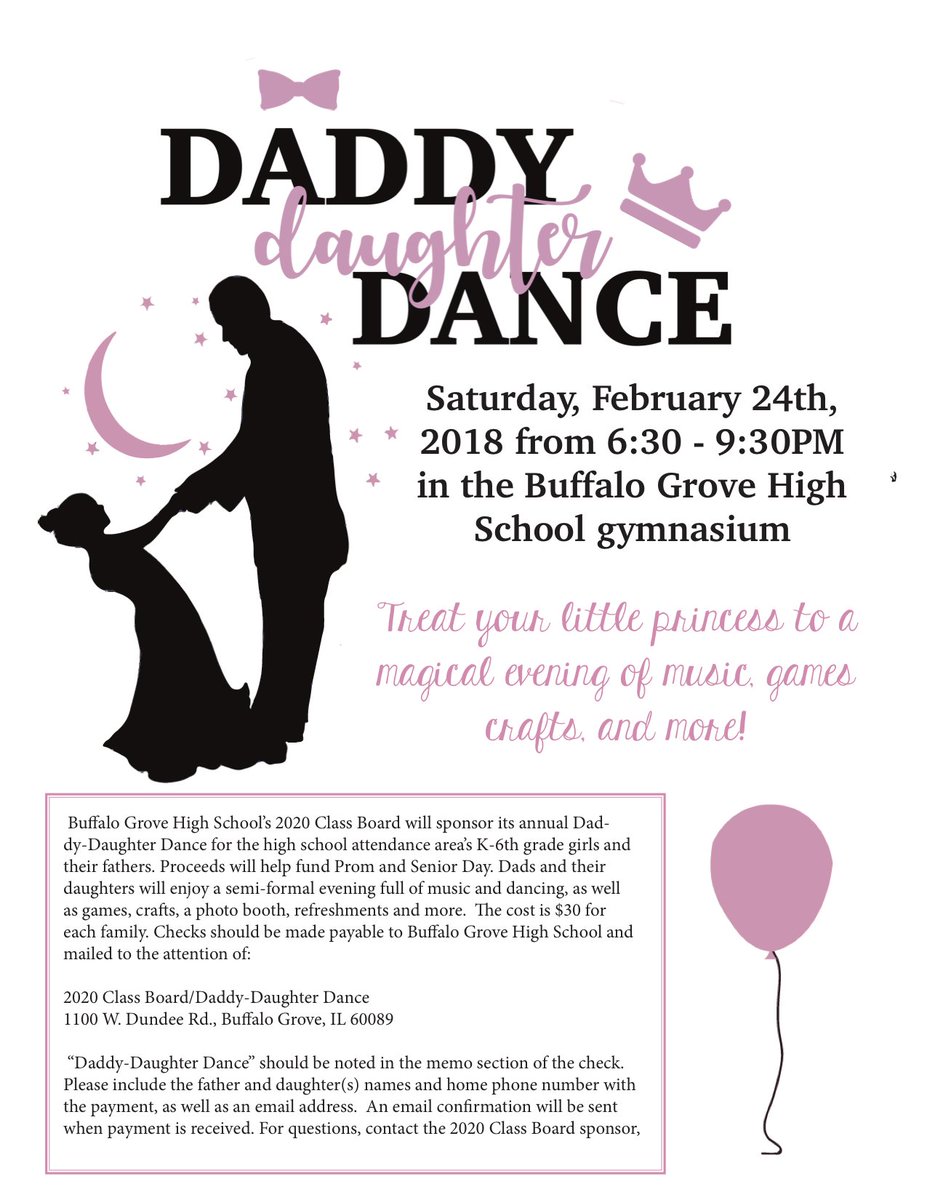 DADDY
daughter
DANCE

Saturday, February 24th, 2018 from 6:30 - 9:30PM in the Buffalo Grove High School gymnasium

Treat your little princess to a magical evening of music, games crafts, and more!

Buffalo Grove High School's 2020 Class Board will sponsor its annual Daddy-Daughter Dance for the high school attendance area's K-6th grade girls and their fathers. Proceeds will help fund Prom and Senior Day. Dads and their daughters will enjoy a semi-formal evening full of music and dancing, as well as games, crafts, a photo booth, refreshments and more. The cost is $30 for each family. Checks should be made payable to Buffalo Grove High School and mailed to the attention of:

2020 Class Board/Daddy-Daughter Dance
1100 W. Dundee Rd., Buffalo Grove, IL 60089

"Daddy-Daughter Dance" should be noted in the memo section of the check. Please include the father and daughter(s) names and home phone number with the payment, as well as an email address. An email confirmation will be sent when payment is received. For questions, contact the 2020 Class Board sponsor,